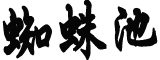 蜘蛛池